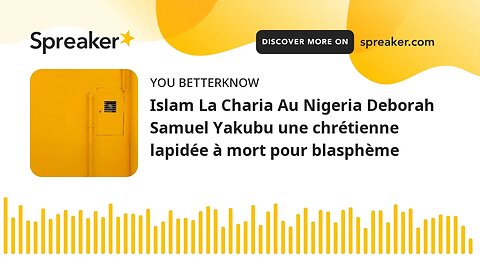 Spreaker

DISCOVER MORE ON spreaker.com

YOU BETTERKNOW

Islam La Charia Au Nigeria Deborah Samuel Yakubu une chrétienne lapidée à mort pour blasphème